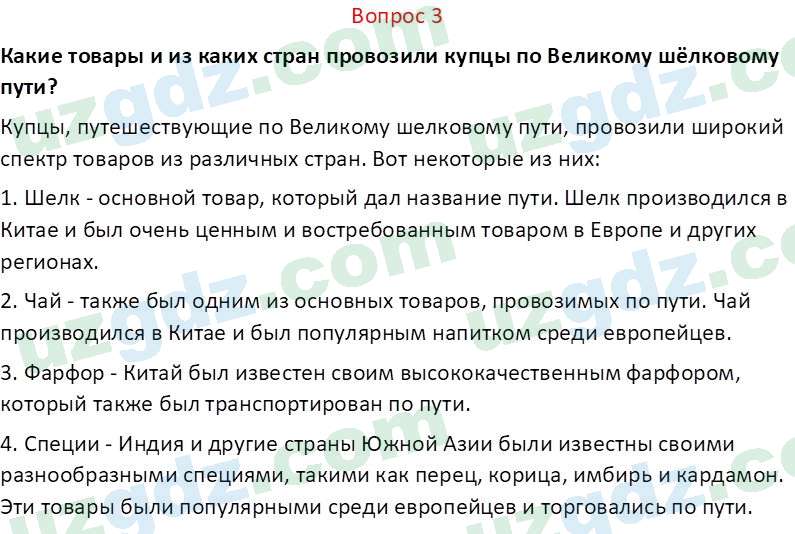 Вопрос 3

Какие товары и из каких стран провозили купцы по Великому шёлковому пути?

Купцы, путешествующие по Великому шелковому пути, провозили широкий спектр товаров из различных стран. Вот некоторые из них:

1. Шелк - основной товар, который дал название пути. Шелк производился в Китае и был очень ценным и востребованным товаром в Европе и других регионах.

2. Чай - также был одним из основных товаров, провозимых по пути. Чай производился в Китае и был популярным напитком среди европейцев.

3. Фарфор - Китай был известен своим высококачественным фарфором, который также был транспортирован по пути.

4. Специи - Индия и другие страны Южной Азии были известны своими разнообразными специями, такими как перец, корица, имбирь и кардамон. Эти товары были популярными среди европейцев и торговались по пути.

uzgdz.com